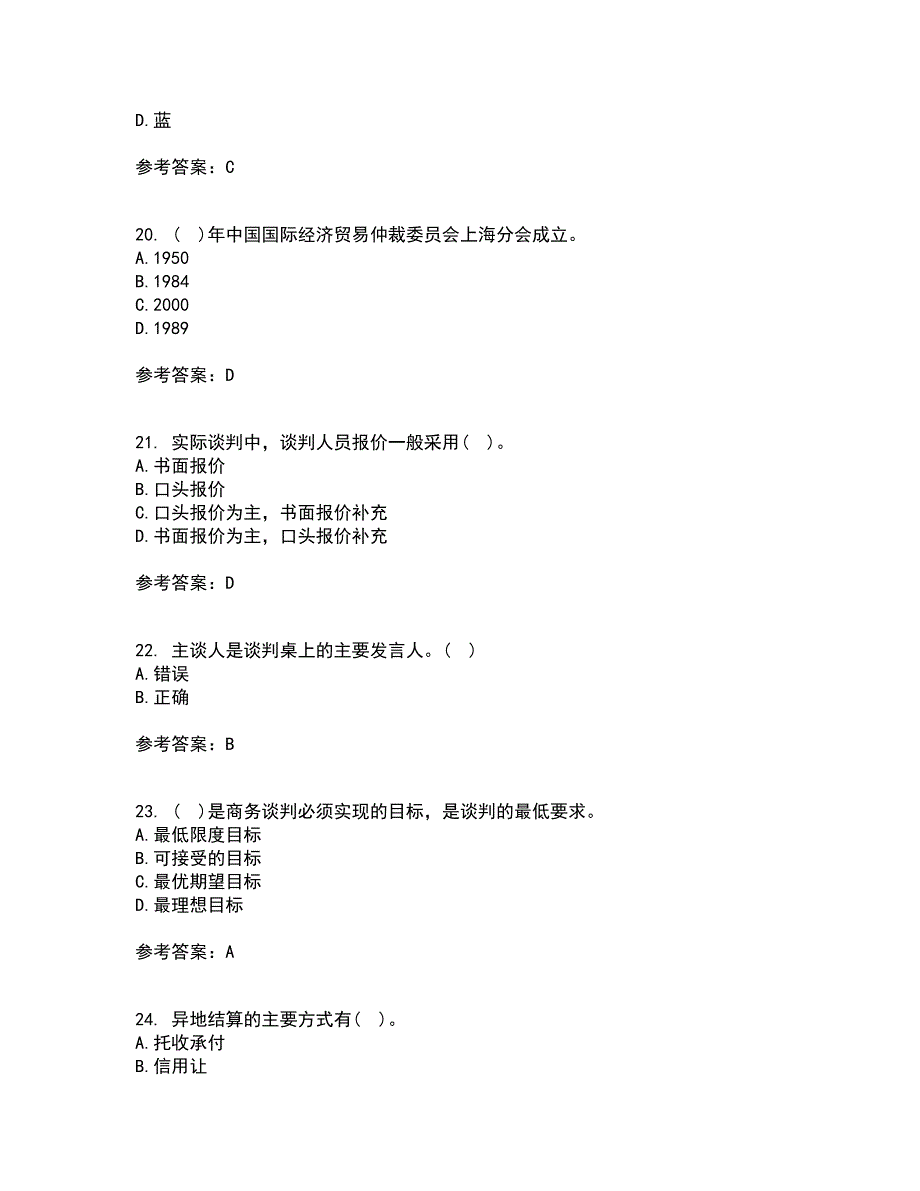 D.蓝

参考答案：C

20. ( )年中国国际经济贸易仲裁委员会上海分会成立。
A.1950
B.1984
C.2000
D.1989

参考答案：D

21. 实际谈判中，谈判人员报价一般采用( )。
A.书面报价
B.口头报价
C.口头报价为主，书面报价补充
D.书面报价为主，口头报价补充

参考答案：D

22. 主谈人是谈判桌上的主要发言人。( )
A.错误
B.正确

参考答案：B

23. ( )是商务谈判必须实现的目标，是谈判的最低要求。
A.最低限度目标
B.可接受的目标
C.最优期望目标
D.最理想目标

参考答案：A

24. 异地结算的主要方式有( )。
A.托收承付
B.信用让